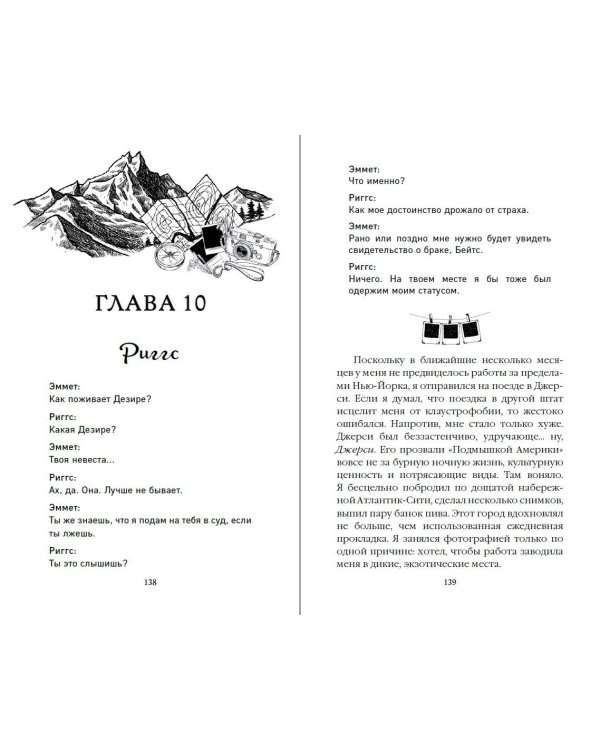 ГЛАВА 10

Риггс

Эммет:
Как поживает Дезире?

Риггс:
Какая Дезире?

Эммет:
Твоя невеста…

Риггс:
Ах, да. Она. Лучше не бывает.

Эммет:
Ты же знаешь, что я подам на тебя в суд, если ты лжешь.

Риггс:
Ты это слышишь?

138

Эммет:
Что именно?

Риггс:
Как мое достоинство дрожало от страха.

Эммет:
Рано или поздно мне нужно будет увидеть свидетельство о браке, Бейтс.

Риггс:
Ничего. На твоем месте я бы тоже был одержим моим статусом.

Поскольку в ближайшие несколько месяцев у меня не предвиделось работы за пределами Нью-Йорка, я отправился на поезде в Джерси. Если я думал, что поездка в другой штат исцелит меня от клаустрофобии, то жестоко ошибался. Напротив, мне стало только хуже. Джерси был беззастенчиво, удручающе... ну, Джерси. Его прозвали «Подмышкой Америки» вовсе не за бурную ночную жизнь, культурную ценность и потрясающие виды. Там воняло. Я бесцельно побродил по дощатой набережной Атлантик-Сити, сделал несколько снимков, выпил пару банок пива. Этот город вдохновлял не больше, чем использованная ежедневная прокладка. Я занялся фотографией только по одной причине: хотел, чтобы работа заводила меня в дикие, экзотические места.

139